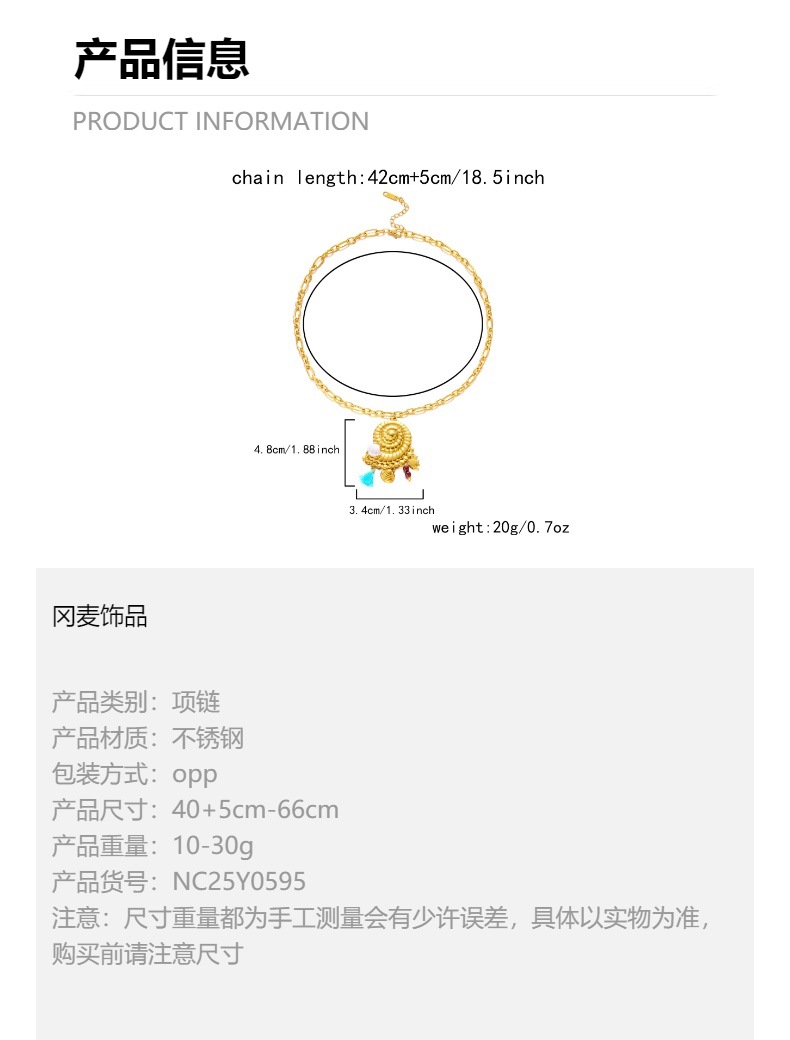 产品信息

PRODUCT INFORMATION

chain length:42cm+5cm/18.5inch

4.8cm/1.88inch

3.4cm/1.33inch

weight:20g/0.7oz

冈麦饰品

产品类别：项链
产品材质：不锈钢
包装方式：opp
产品尺寸：40+5cm-66cm
产品重量：10-30g
产品货号：NC25Y0595
注意：尺寸重量都为手工测量会有少许误差，具体以实物为准，购买前请注意尺寸